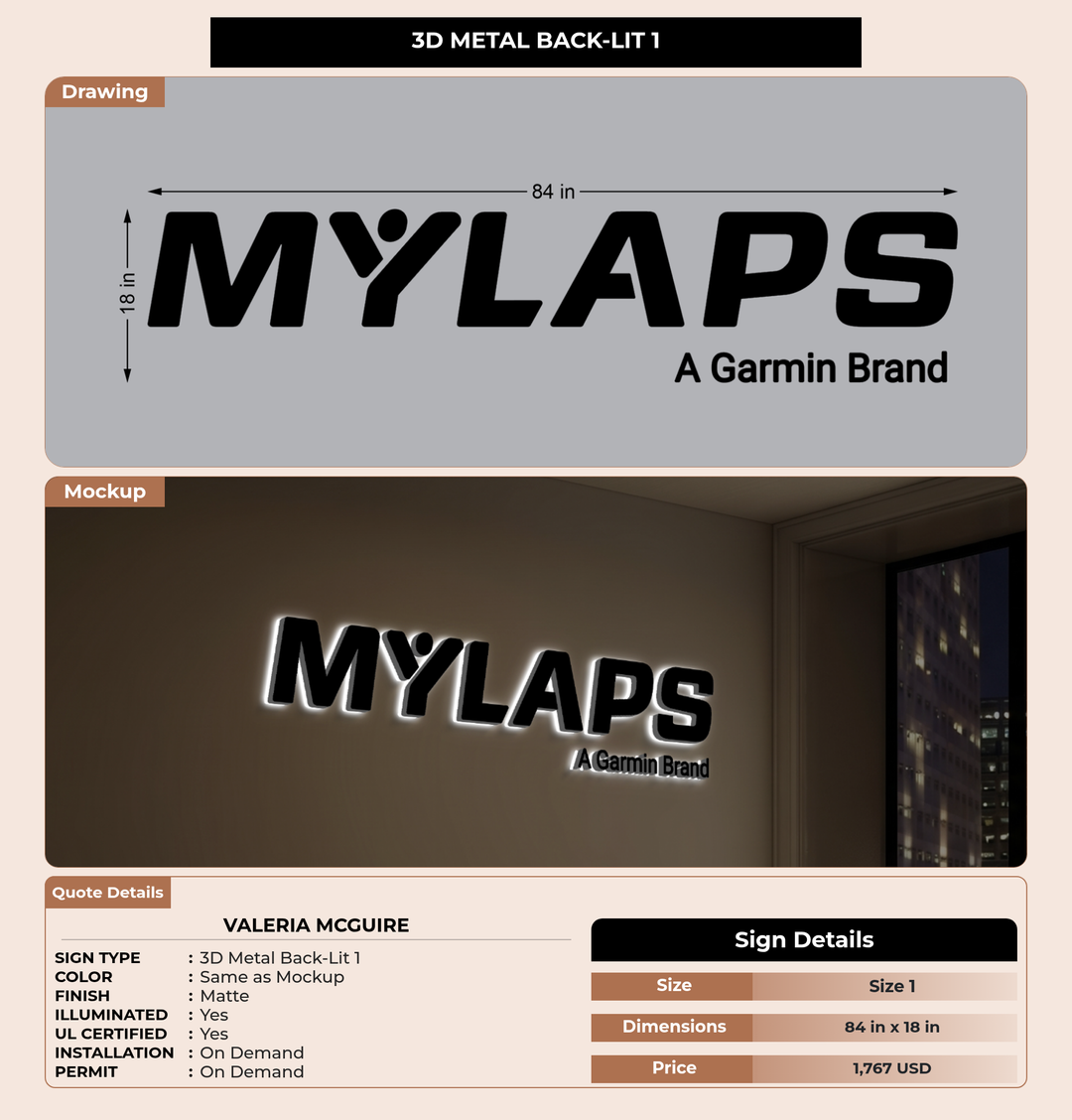 3D METAL BACK-LIT 1

Drawing

84 in

18 in

MYLAPS

A Garmin Brand

Mockup

MYLAPS

A Garmin Brand

Quote Details

VALERIA MCGUIRE

SIGN TYPE : 3D Metal Back-Lit 1
COLOR : Same as Mockup
FINISH : Matte
ILLUMINATED : Yes
UL CERTIFIED : Yes
INSTALLATION : On Demand
PERMIT : On Demand

Sign Details

| Size | Size 1 |
|---|---|
| Dimensions | 84 in x 18 in |
| Price | 1,767 USD |